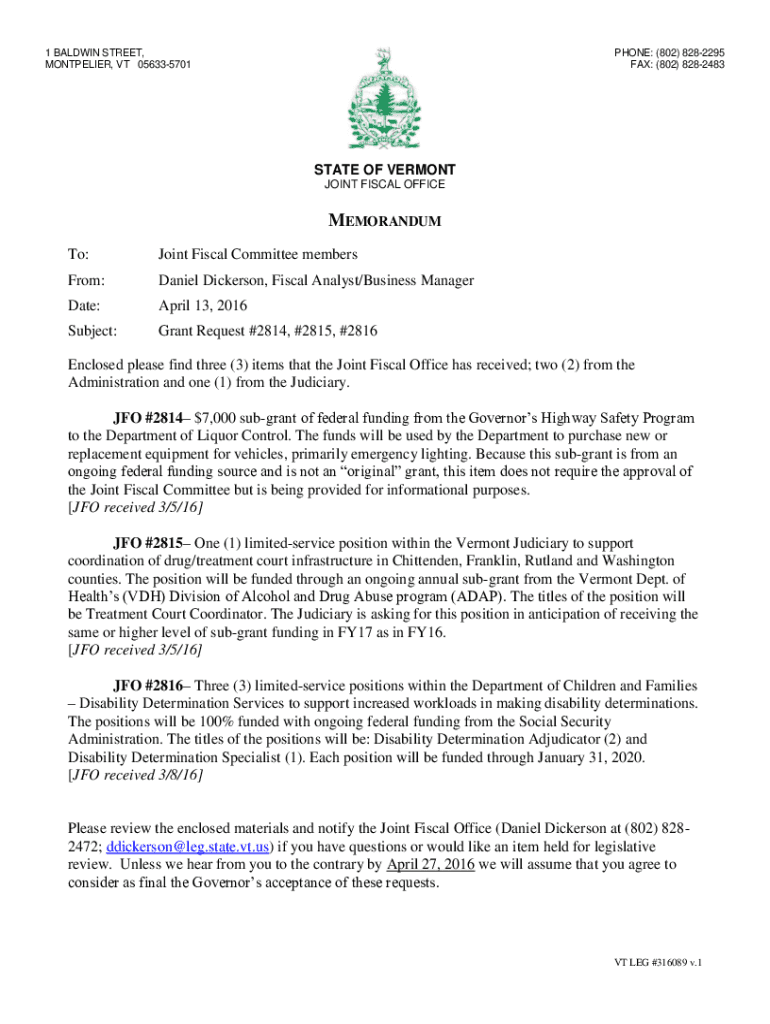 1 BALDWIN STREET,
MONTPELIER, VT 05633-5701

PHONE: (802) 828-2295
FAX: (802) 828-2483

STATE OF VERMONT
JOINT FISCAL OFFICE

MEMORANDUM

To: Joint Fiscal Committee members

From: Daniel Dickerson, Fiscal Analyst/Business Manager

Date: April 13, 2016

Subject: Grant Request #2814, #2815, #2816

Enclosed please find three (3) items that the Joint Fiscal Office has received; two (2) from the Administration and one (1) from the Judiciary.

JFO #2814– $7,000 sub-grant of federal funding from the Governor's Highway Safety Program to the Department of Liquor Control. The funds will be used by the Department to purchase new or replacement equipment for vehicles, primarily emergency lighting. Because this sub-grant is from an ongoing federal funding source and is not an "original" grant, this item does not require the approval of the Joint Fiscal Committee but is being provided for informational purposes.
[JFO received 3/5/16]

JFO #2815– One (1) limited-service position within the Vermont Judiciary to support coordination of drug/treatment court infrastructure in Chittenden, Franklin, Rutland and Washington counties. The position will be funded through an ongoing annual sub-grant from the Vermont Dept. of Health's (VDH) Division of Alcohol and Drug Abuse program (ADAP). The titles of the position will be Treatment Court Coordinator. The Judiciary is asking for this position in anticipation of receiving the same or higher level of sub-grant funding in FY17 as in FY16.
[JFO received 3/5/16]

JFO #2816– Three (3) limited-service positions within the Department of Children and Families – Disability Determination Services to support increased workloads in making disability determinations. The positions will be 100% funded with ongoing federal funding from the Social Security Administration. The titles of the positions will be: Disability Determination Adjudicator (2) and Disability Determination Specialist (1). Each position will be funded through January 31, 2020.
[JFO received 3/8/16]

Please review the enclosed materials and notify the Joint Fiscal Office (Daniel Dickerson at (802) 828-2472; ddickerson@leg.state.vt.us) if you have questions or would like an item held for legislative review. Unless we hear from you to the contrary by April 27, 2016 we will assume that you agree to consider as final the Governor's acceptance of these requests.

VT LEG #316089 v.1